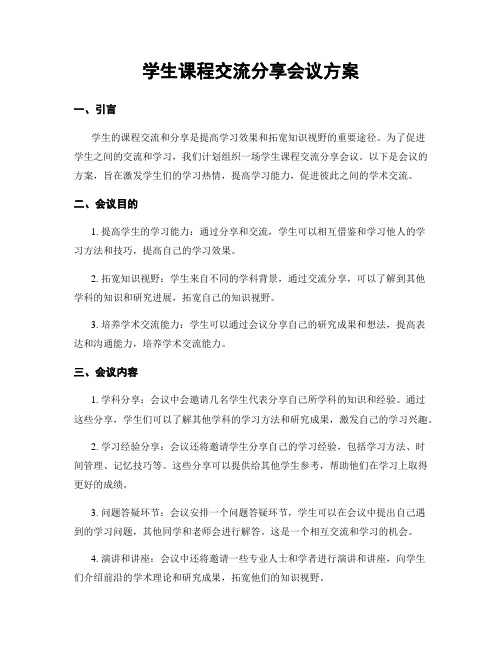 学生课程交流分享会议方案

一、引言

学生的课程交流和分享是提高学习效果和拓宽知识视野的重要途径。为了促进学生之间的交流和学习，我们计划组织一场学生课程交流分享会议。以下是会议的方案，旨在激发学生们的学习热情，提高学习能力，促进彼此之间的学术交流。

二、会议目的

1. 提高学生的学习能力：通过分享和交流，学生可以相互借鉴和学习他人的学习方法和技巧，提高自己的学习效果。

2. 拓宽知识视野：学生来自不同的学科背景，通过交流分享，可以了解到其他学科的知识和研究进展，拓宽自己的知识视野。

3. 培养学术交流能力：学生可以通过会议分享自己的研究成果和想法，提高表达和沟通能力，培养学术交流能力。

三、会议内容

1. 学科分享：会议中会邀请几名学生代表分享自己所学科的知识和经验。通过这些分享，学生们可以了解其他学科的学习方法和研究成果，激发自己的学习兴趣。

2. 学习经验分享：会议还将邀请学生分享自己的学习经验，包括学习方法、时间管理、记忆技巧等。这些分享可以提供给其他学生参考，帮助他们在学习上取得更好的成绩。

3. 问题答疑环节：会议安排一个问题答疑环节，学生可以在会议中提出自己遇到的学习问题，其他同学和老师会进行解答。这是一个相互交流和学习的机会。

4. 演讲和讲座：会议中还将邀请一些专业人士和学者进行演讲和讲座，向学生们介绍前沿的学术理论和研究成果，拓宽他们的知识视野。